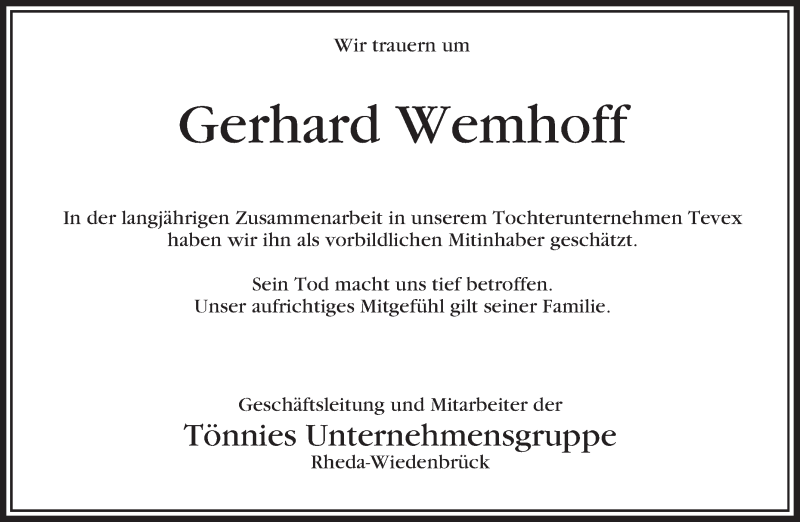 Wir trauern um

Gerhard Wemhoff

In der langjährigen Zusammenarbeit in unserem Tochterunternehmen Tevex haben wir ihn als vorbildlichen Mitinhaber geschätzt.

Sein Tod macht uns tief betroffen.
Unser aufrichtiges Mitgefühl gilt seiner Familie.

Geschäftsleitung und Mitarbeiter der
Tönnies Unternehmensgruppe
Rheda-Wiedenbrück